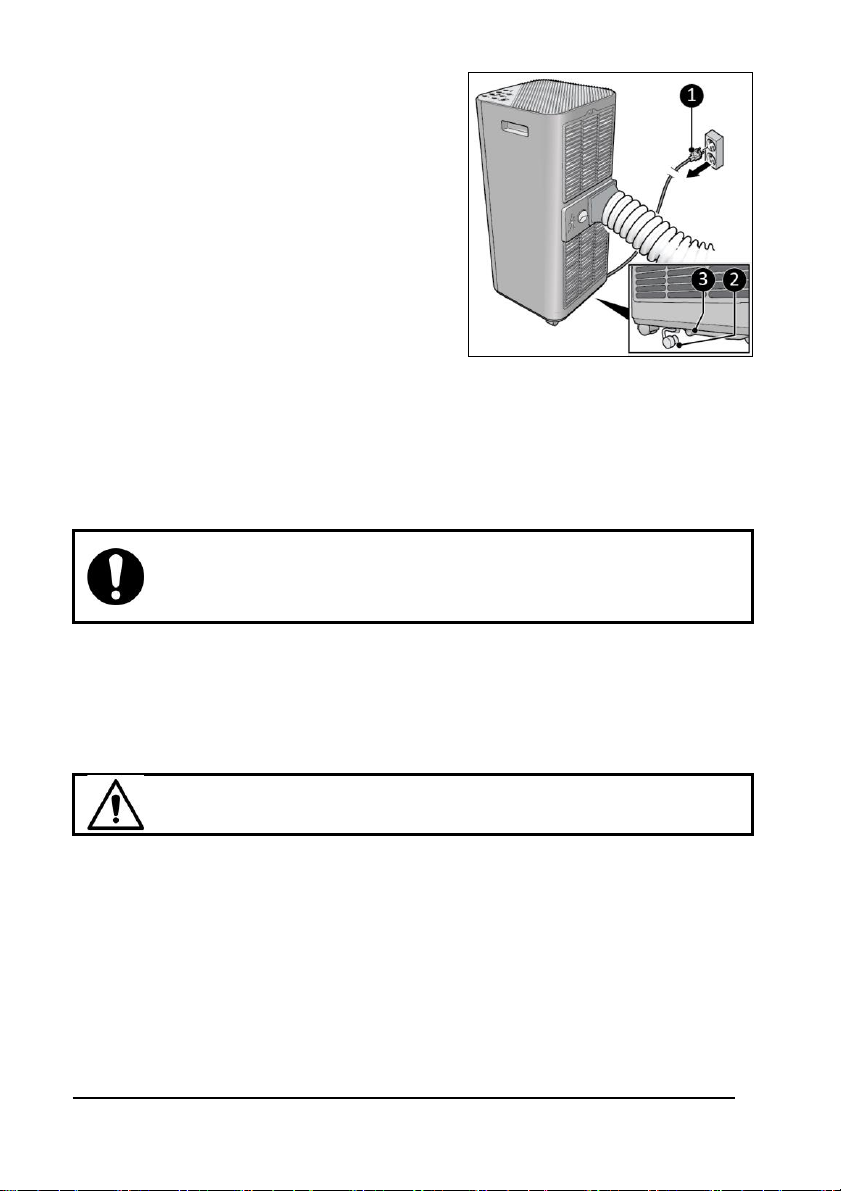 1

3

2